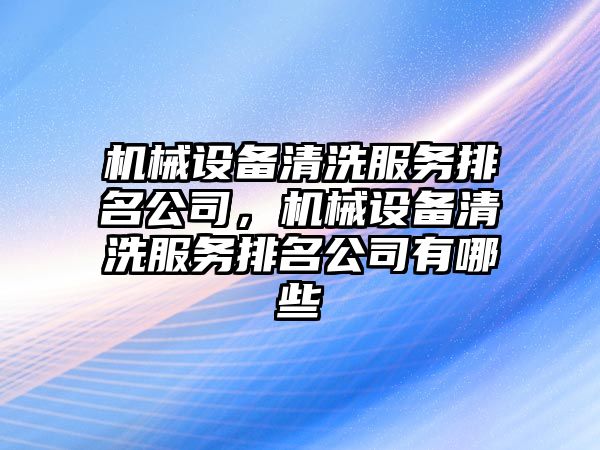 机械设备清洗服务排名公司，机械设备清洗服务排名公司有哪些